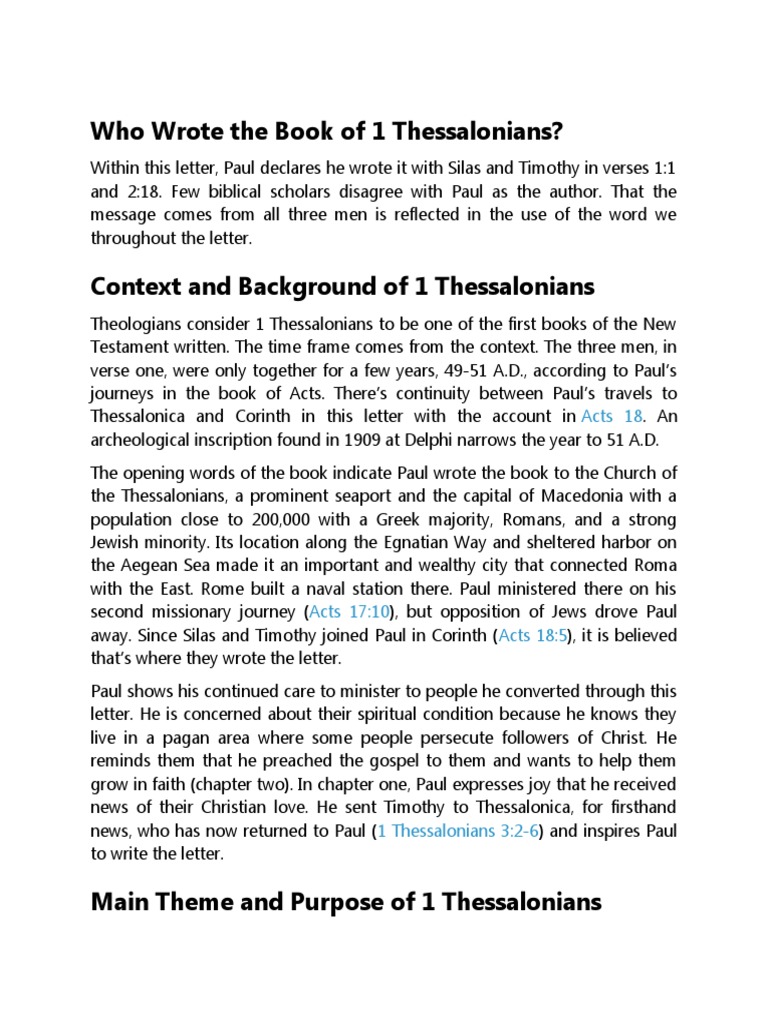 Who Wrote the Book of 1 Thessalonians?

Within this letter, Paul declares he wrote it with Silas and Timothy in verses 1:1 and 2:18. Few biblical scholars disagree with Paul as the author. That the message comes from all three men is reflected in the use of the word we throughout the letter.

Context and Background of 1 Thessalonians

Theologians consider 1 Thessalonians to be one of the first books of the New Testament written. The time frame comes from the context. The three men, in verse one, were only together for a few years, 49-51 A.D., according to Paul's journeys in the book of Acts. There's continuity between Paul's travels to Thessalonica and Corinth in this letter with the account in Acts 18. An archeological inscription found in 1909 at Delphi narrows the year to 51 A.D.

The opening words of the book indicate Paul wrote the book to the Church of the Thessalonians, a prominent seaport and the capital of Macedonia with a population close to 200,000 with a Greek majority, Romans, and a strong Jewish minority. Its location along the Egnatian Way and sheltered harbor on the Aegean Sea made it an important and wealthy city that connected Roma with the East. Rome built a naval station there. Paul ministered there on his second missionary journey (Acts 17:10), but opposition of Jews drove Paul away. Since Silas and Timothy joined Paul in Corinth (Acts 18:5), it is believed that's where they wrote the letter.

Paul shows his continued care to minister to people he converted through this letter. He is concerned about their spiritual condition because he knows they live in a pagan area where some people persecute followers of Christ. He reminds them that he preached the gospel to them and wants to help them grow in faith (chapter two). In chapter one, Paul expresses joy that he received news of their Christian love. He sent Timothy to Thessalonica, for firsthand news, who has now returned to Paul (1 Thessalonians 3:2-6) and inspires Paul to write the letter.

Main Theme and Purpose of 1 Thessalonians